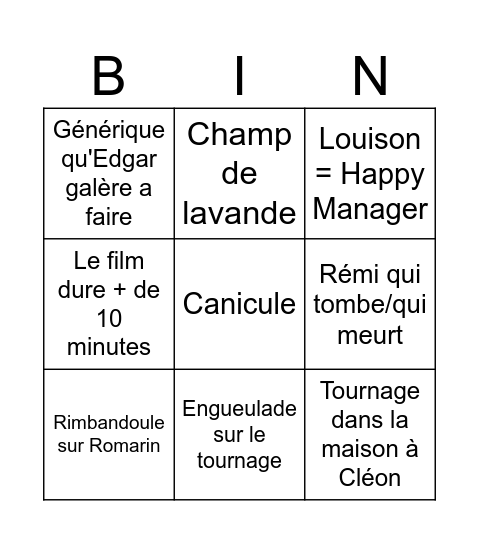 | B | I | N |
|---|---|---|
| Générique qu'Edgar galère a faire | Champ de lavande | Louison = Happy Manager |
| Le film dure + de 10 minutes | Canicule | Rémi qui tombe/qui meurt |
| Rimbandoule sur Romarin | Engueulade sur le tournage | Tournage dans la maison à Cléon |